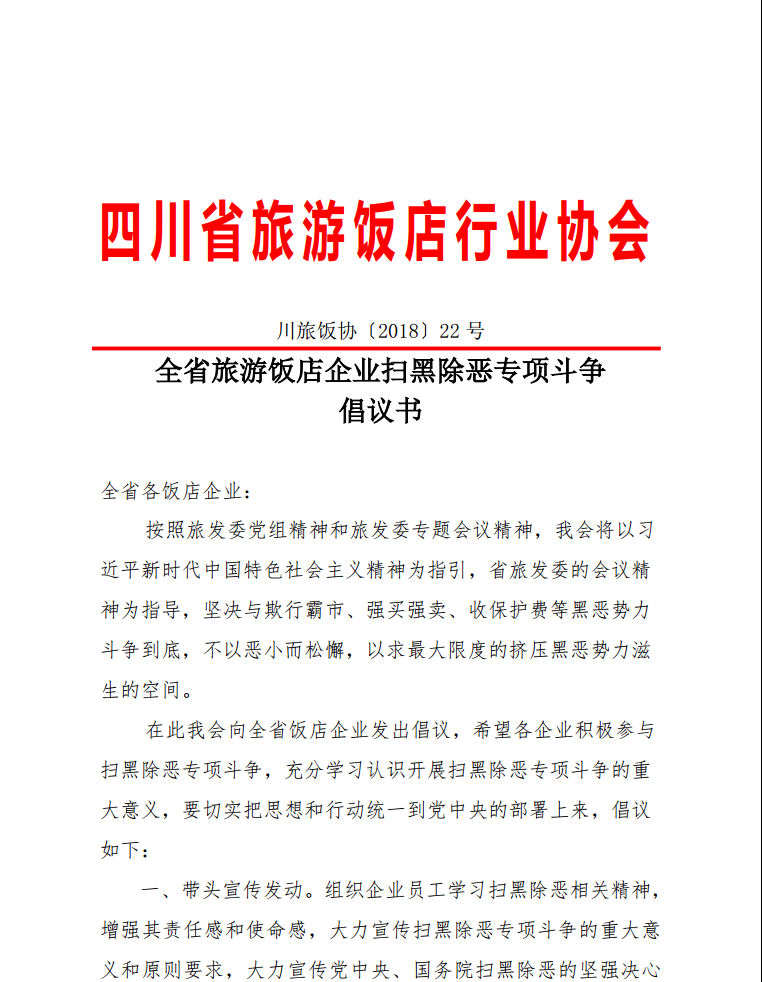 四川省旅游饭店行业协会

川旅饭协〔2018〕22 号

全省旅游饭店企业扫黑除恶专项斗争
倡议书

全省各饭店企业：

按照旅发委党组精神和旅发委专题会议精神，我会将以习近平新时代中国特色社会主义精神为指引，省旅发委的会议精神为指导，坚决与欺行霸市、强买强卖、收保护费等黑恶势力斗争到底，不以恶小而松懈，以求最大限度的挤压黑恶势力滋生的空间。

在此我会向全省饭店企业发出倡议，希望各企业积极参与扫黑除恶专项斗争，充分学习认识开展扫黑除恶专项斗争的重大意义，要切实把思想和行动统一到党中央的部署上来，倡议如下：

一、带头宣传发动。组织企业员工学习扫黑除恶相关精神，增强其责任感和使命感，大力宣传扫黑除恶专项斗争的重大意义和原则要求，大力宣传党中央、国务院扫黑除恶的坚强决心